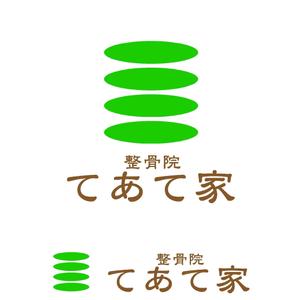 整骨院
てあて家

整骨院
てあて家